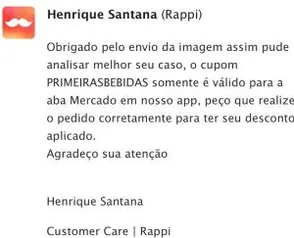 Henrique Santana (Rappi)

Obrigado pelo envio da imagem assim pude analisar melhor seu caso, o cupom PRIMEIRASBEBIDAS somente é válido para a aba Mercado em nosso app, peço que realize o pedido corretamente para ter seu desconto aplicado.
Agradeço sua atenção

Henrique Santana

Customer Care | Rappi